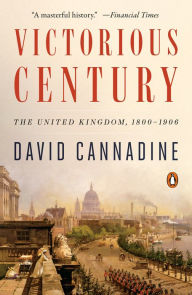 "A masterful history." —Financial Times

VICTORIOUS CENTURY

THE UNITED KINGDOM, 1800–1906

DAVID CANNADINE